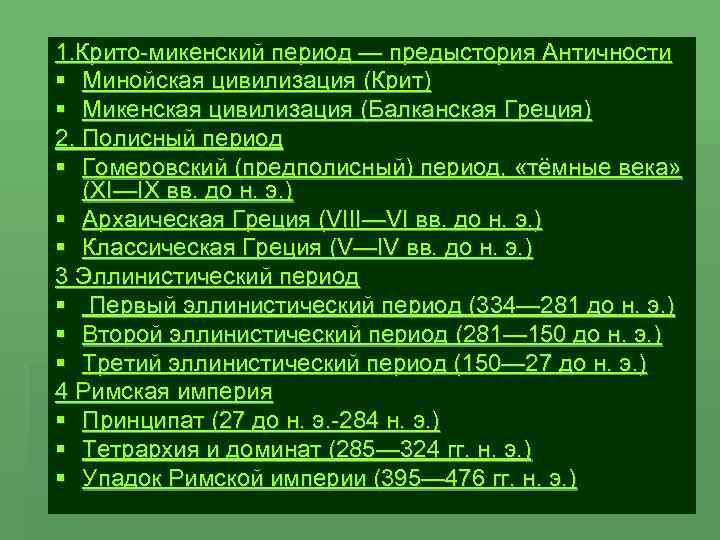 1.Крито-микенский период — предыстория Античности
▪ Минойская цивилизация (Крит)
▪ Микенская цивилизация (Балканская Греция)
2. Полисный период
▪ Гомеровский (предполисный) период, «тёмные века» (XI—IX вв. до н. э.)
▪ Архаическая Греция (VIII—VI вв. до н. э.)
▪ Классическая Греция (V—IV вв. до н. э.)
3 Эллинистический период
▪ Первый эллинистический период (334—281 до н. э.)
▪ Второй эллинистический период (281—150 до н. э.)
▪ Третий эллинистический период (150—27 до н. э.)
4 Римская империя
▪ Принципат (27 до н. э.-284 н. э.)
▪ Тетрархия и доминат (285—324 гг. н. э.)
▪ Упадок Римской империи (395—476 гг. н. э.)